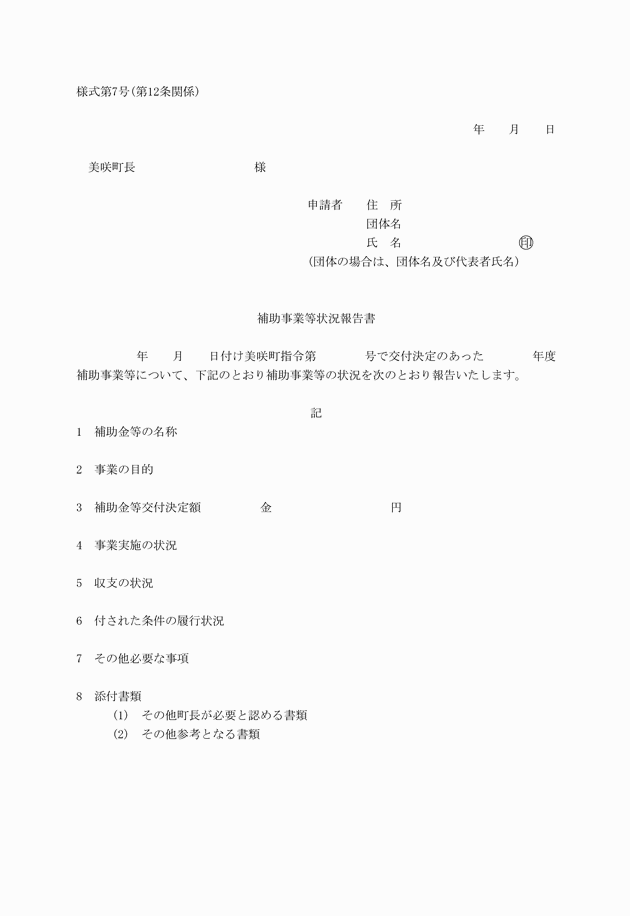 様式第7号(第12条関係)

年　月　日

美咲町長　　　　様

申請者　住　所
団体名
氏　名　　　　印
(団体の場合は、団体名及び代表者氏名)

補助事業等状況報告書

年　月　日付け美咲町指令第　号で交付決定のあった　年度補助事業等について、下記のとおり補助事業等の状況を次のとおり報告いたします。

記

1　補助金等の名称

2　事業の目的

3　補助金等交付決定額　　金　　円

4　事業実施の状況

5　収支の状況

6　付された条件の履行状況

7　その他必要な事項

8　添付書類
(1)　その他町長が必要と認める書類
(2)　その他参考となる書類